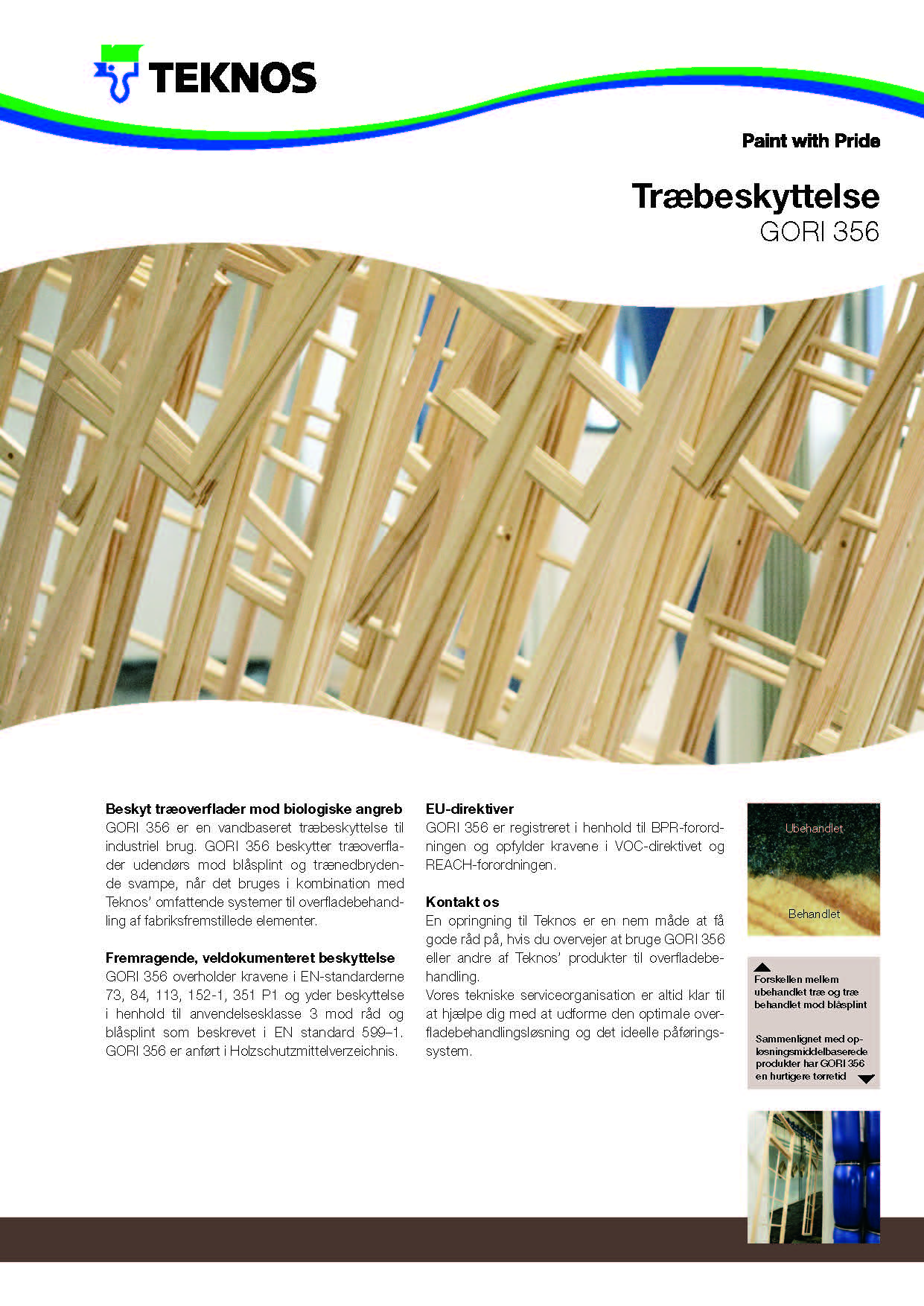 TEKNOS

Paint with Pride

Træbeskyttelse
GORI 356

Beskyt træoverflader mod biologiske angreb
GORI 356 er en vandbaseret træbeskyttelse til industriel brug. GORI 356 beskytter træoverflader udendørs mod blåsplint og trænedbrydende svampe, når det bruges i kombination med Teknos' omfattende systemer til overfladebehandling af fabriksfremstillede elementer.

Fremragende, veldokumenteret beskyttelse
GORI 356 overholder kravene i EN-standarderne 73, 84, 113, 152-1, 351 P1 og yder beskyttelse i henhold til anvendelsesklasse 3 mod råd og blåsplint som beskrevet i EN standard 599–1. GORI 356 er anført i Holzschutzmittelverzeichnis.

EU-direktiver
GORI 356 er registreret i henhold til BPR-forordningen og opfylder kravene i VOC-direktivet og REACH-forordningen.

Kontakt os
En opringning til Teknos er en nem måde at få gode råd på, hvis du overvejer at bruge GORI 356 eller andre af Teknos' produkter til overfladebehandling.
Vores tekniske serviceorganisation er altid klar til at hjælpe dig med at udforme den optimale overfladebehandlingsløsning og det ideelle påføringssystem.

Ubehandlet
Behandlet

Forskellen mellem ubehandlet træ og træ behandlet mod blåsplint

Sammenlignet med opløsningsmiddelbaserede produkter har GORI 356 en hurtigere tørretid